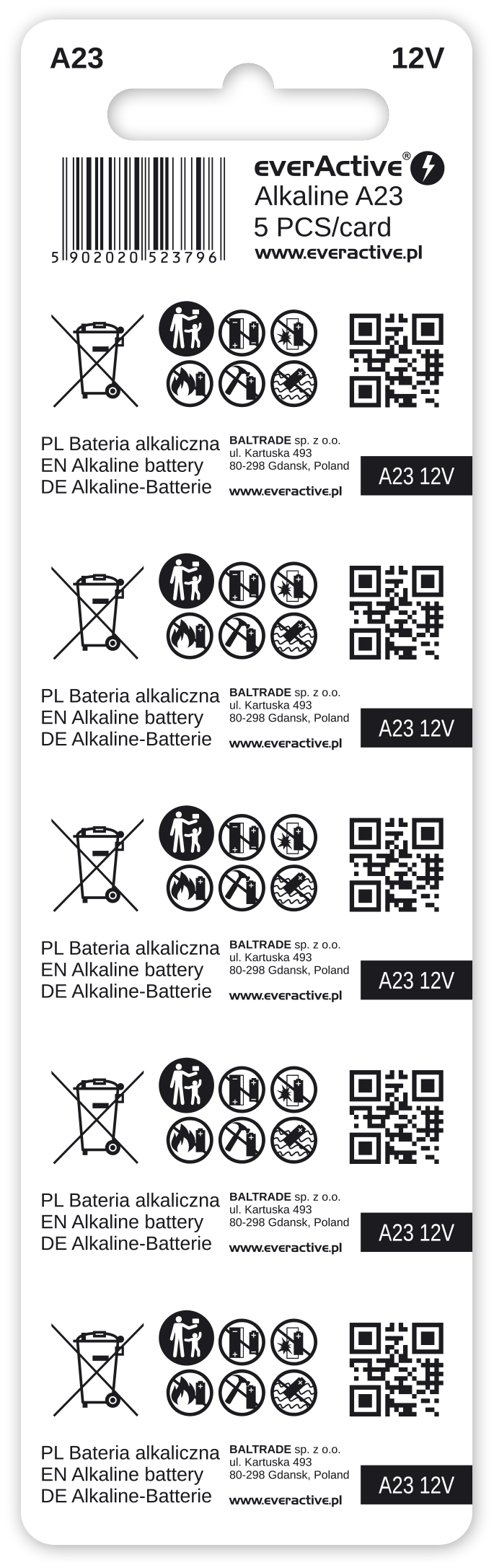 A23

12V

5 902020 523796

everActive®
Alkaline A23
5 PCS/card
www.everactive.pl

PL Bateria alkaliczna
EN Alkaline battery
DE Alkaline-Batterie

BALTRADE sp. z o.o.
ul. Kartuska 493
80-298 Gdansk, Poland
www.everactive.pl

A23 12V

PL Bateria alkaliczna
EN Alkaline battery
DE Alkaline-Batterie

BALTRADE sp. z o.o.
ul. Kartuska 493
80-298 Gdansk, Poland
www.everactive.pl

A23 12V

PL Bateria alkaliczna
EN Alkaline battery
DE Alkaline-Batterie

BALTRADE sp. z o.o.
ul. Kartuska 493
80-298 Gdansk, Poland
www.everactive.pl

A23 12V

PL Bateria alkaliczna
EN Alkaline battery
DE Alkaline-Batterie

BALTRADE sp. z o.o.
ul. Kartuska 493
80-298 Gdansk, Poland
www.everactive.pl

A23 12V

PL Bateria alkaliczna
EN Alkaline battery
DE Alkaline-Batterie

BALTRADE sp. z o.o.
ul. Kartuska 493
80-298 Gdansk, Poland
www.everactive.pl

A23 12V